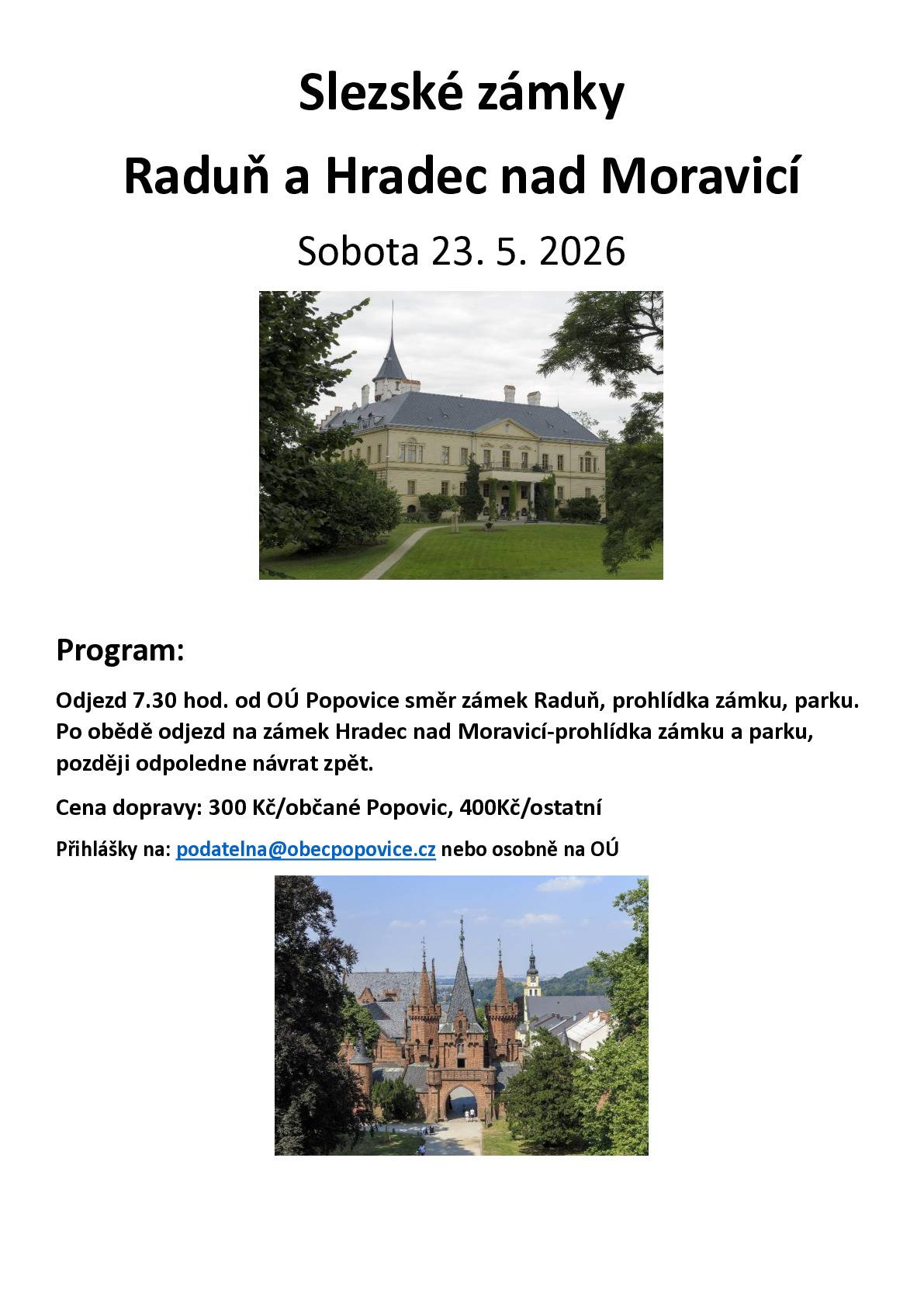 Slezské zámky

Raduň a Hradec nad Moravicí

Sobota 23. 5. 2026

Program:

Odjezd 7.30 hod. od OÚ Popovice směr zámek Raduň, prohlídka zámku, parku. Po obědě odjezd na zámek Hradec nad Moravicí-prohlídka zámku a parku, později odpoledne návrat zpět.

Cena dopravy: 300 Kč/občané Popovic, 400Kč/ostatní

Přihlášky na: podatelna@obecpopovice.cz nebo osobně na OÚ